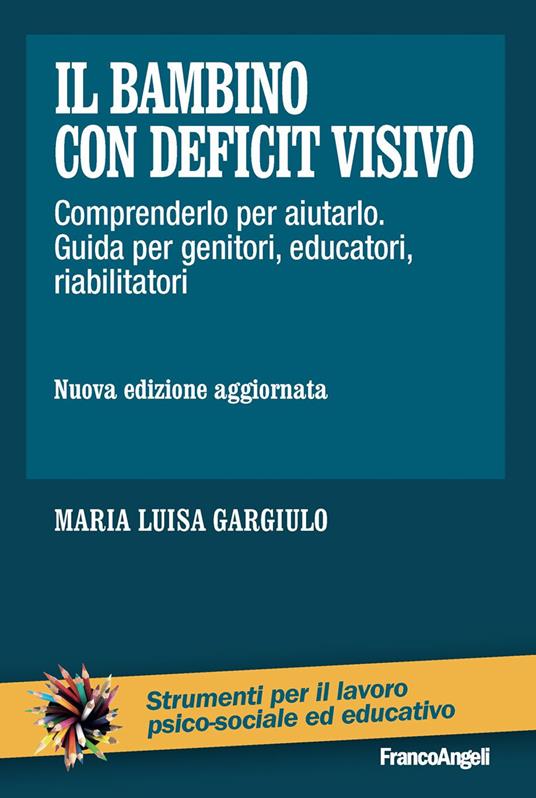 IL BAMBINO CON DEFICIT VISIVO

Comprenderlo per aiutarlo. Guida per genitori, educatori, riabilitatori

Nuova edizione aggiornata

MARIA LUISA GARGIULO

Strumenti per il lavoro psico-sociale ed educativo

FrancoAngeli